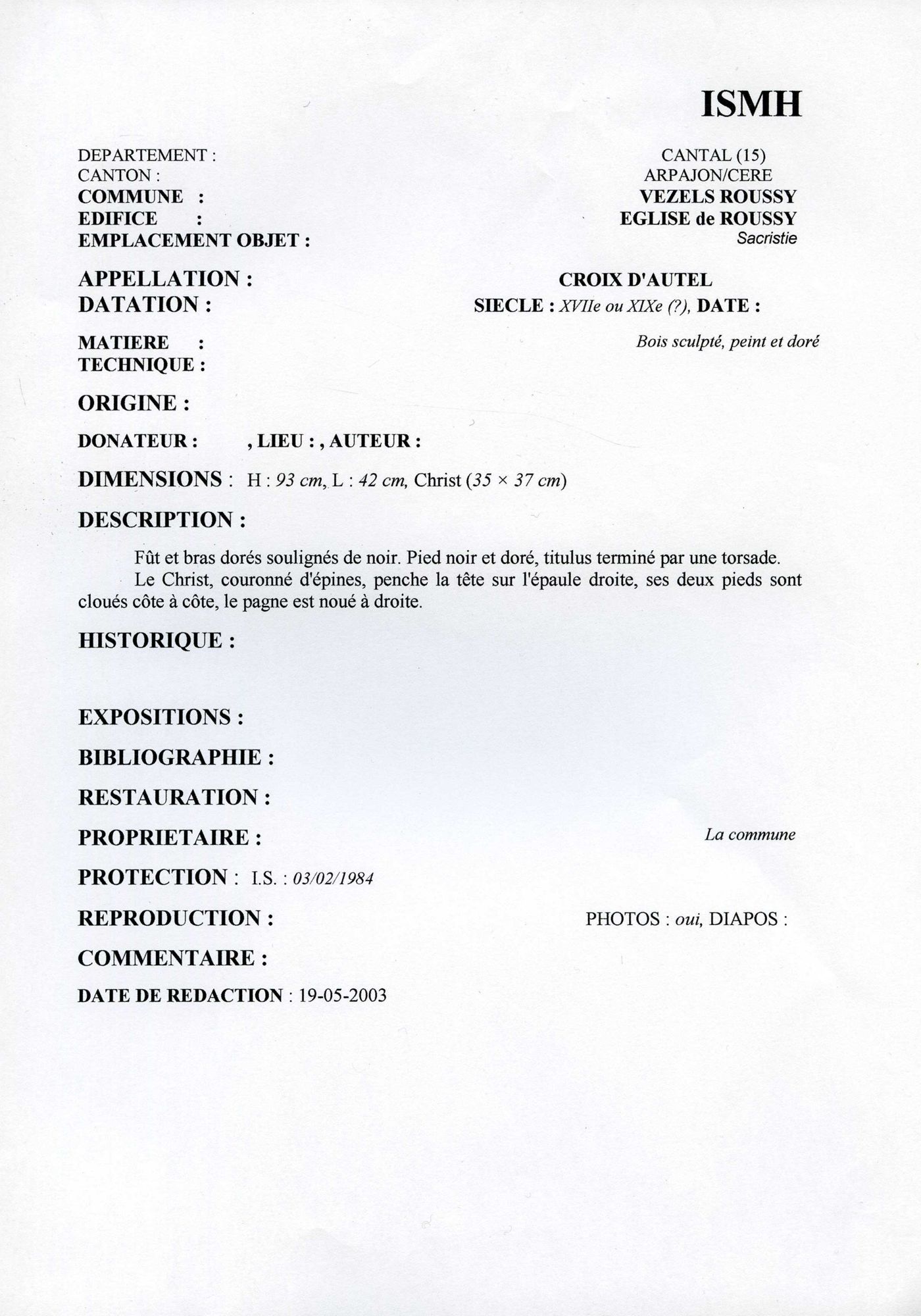 ISMH

DEPARTEMENT : CANTAL (15)
CANTON : ARPAJON/CERE
COMMUNE : VEZELS ROUSSY
EDIFICE : EGLISE de ROUSSY
EMPLACEMENT OBJET : Sacristie

APPELLATION : CROIX D'AUTEL
DATATION : SIECLE : XVIIe ou XIXe (?), DATE :

MATIERE : Bois sculpté, peint et doré
TECHNIQUE :

ORIGINE :

DONATEUR : , LIEU : , AUTEUR :

DIMENSIONS : H : 93 cm, L : 42 cm, Christ (35 × 37 cm)

DESCRIPTION :

Fût et bras dorés soulignés de noir. Pied noir et doré, titulus terminé par une torsade.
Le Christ, couronné d'épines, penche la tête sur l'épaule droite, ses deux pieds sont cloués côte à côte, le pagne est noué à droite.

HISTORIQUE :

EXPOSITIONS :

BIBLIOGRAPHIE :

RESTAURATION :

PROPRIETAIRE : La commune

PROTECTION : I.S. : 03/02/1984

REPRODUCTION : PHOTOS : oui, DIAPOS :

COMMENTAIRE :

DATE DE REDACTION : 19-05-2003